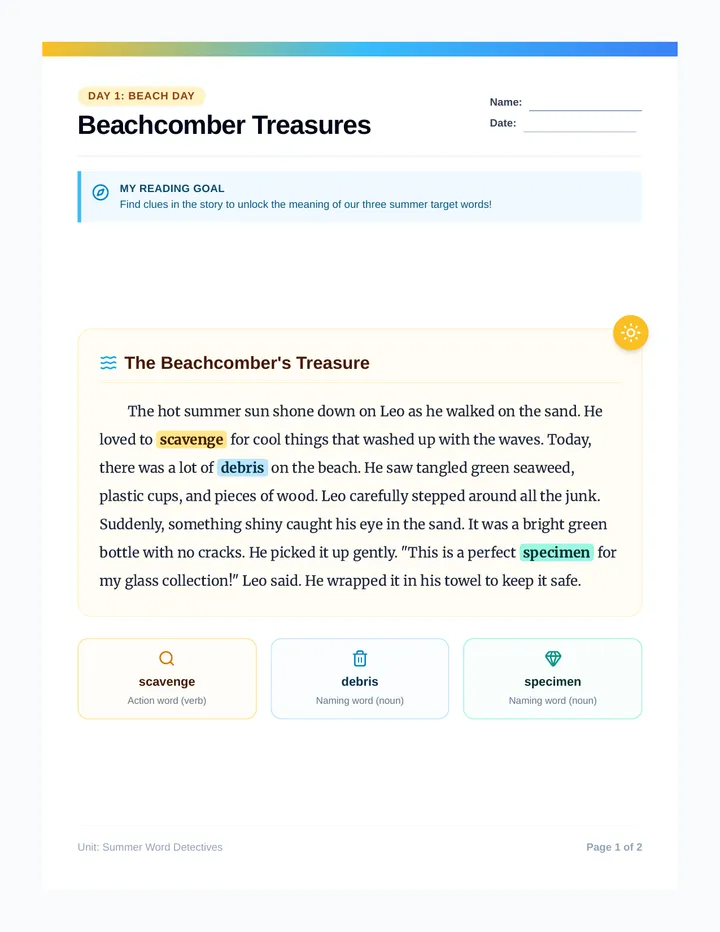 DAY 1: BEACH DAY

Beachcomber Treasures

Name:
Date:

MY READING GOAL
Find clues in the story to unlock the meaning of our three summer target words!

The Beachcomber's Treasure

The hot summer sun shone down on Leo as he walked on the sand. He loved to scavenge for cool things that washed up with the waves. Today, there was a lot of debris on the beach. He saw tangled green seaweed, plastic cups, and pieces of wood. Leo carefully stepped around all the junk. Suddenly, something shiny caught his eye in the sand. It was a bright green bottle with no cracks. He picked it up gently. "This is a perfect specimen for my glass collection!" Leo said. He wrapped it in his towel to keep it safe.

scavenge
Action word (verb)

debris
Naming word (noun)

specimen
Naming word (noun)

Unit: Summer Word Detectives

Page 1 of 2